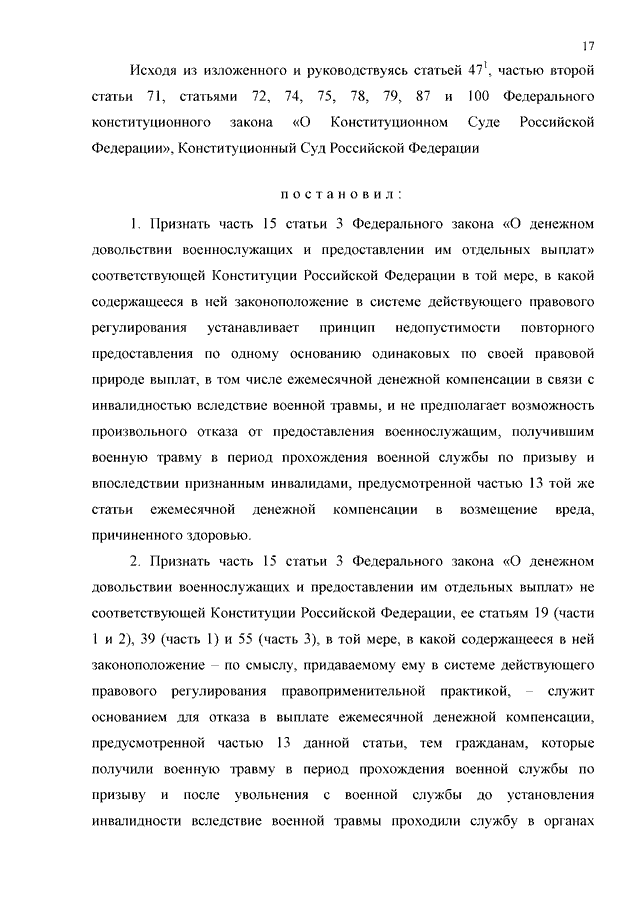 17

Исходя из изложенного и руководствуясь статьей $47^1$, частью второй статьи 71, статьями 72, 74, 75, 78, 79, 87 и 100 Федерального конституционного закона «О Конституционном Суде Российской Федерации», Конституционный Суд Российской Федерации

постановил:

1. Признать часть 15 статьи 3 Федерального закона «О денежном довольствии военнослужащих и предоставлении им отдельных выплат» соответствующей Конституции Российской Федерации в той мере, в какой содержащееся в ней законоположение в системе действующего правового регулирования устанавливает принцип недопустимости повторного предоставления по одному основанию одинаковых по своей правовой природе выплат, в том числе ежемесячной денежной компенсации в связи с инвалидностью вследствие военной травмы, и не предполагает возможность произвольного отказа от предоставления военнослужащим, получившим военную травму в период прохождения военной службы по призыву и впоследствии признанным инвалидами, предусмотренной частью 13 той же статьи ежемесячной денежной компенсации в возмещение вреда, причиненного здоровью.

2. Признать часть 15 статьи 3 Федерального закона «О денежном довольствии военнослужащих и предоставлении им отдельных выплат» не соответствующей Конституции Российской Федерации, ее статьям 19 (части 1 и 2), 39 (часть 1) и 55 (часть 3), в той мере, в какой содержащееся в ней законоположение – по смыслу, придаваемому ему в системе действующего правового регулирования правоприменительной практикой, – служит основанием для отказа в выплате ежемесячной денежной компенсации, предусмотренной частью 13 данной статьи, тем гражданам, которые получили военную травму в период прохождения военной службы по призыву и после увольнения с военной службы до установления инвалидности вследствие военной травмы проходили службу в органах